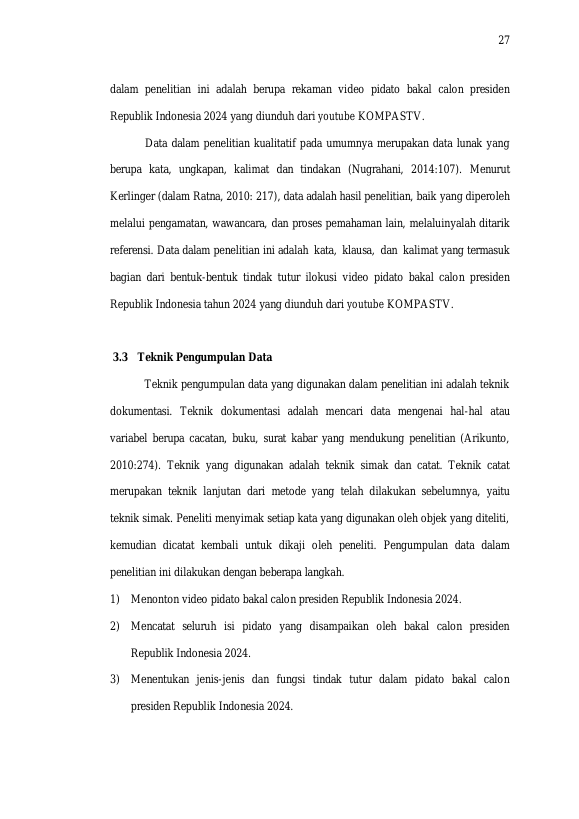 27

dalam penelitian ini adalah berupa rekaman video pidato bakal calon presiden Republik Indonesia 2024 yang diunduh dari youtube KOMPASTV.

Data dalam penelitian kualitatif pada umumnya merupakan data lunak yang berupa kata, ungkapan, kalimat dan tindakan (Nugrahani, 2014:107). Menurut Kerlinger (dalam Ratna, 2010: 217), data adalah hasil penelitian, baik yang diperoleh melalui pengamatan, wawancara, dan proses pemahaman lain, melaluinyalah ditarik referensi. Data dalam penelitian ini adalah kata, klausa, dan kalimat yang termasuk bagian dari bentuk-bentuk tindak tutur ilokusi video pidato bakal calon presiden Republik Indonesia tahun 2024 yang diunduh dari youtube KOMPASTV.

3.3 Teknik Pengumpulan Data

Teknik pengumpulan data yang digunakan dalam penelitian ini adalah teknik dokumentasi. Teknik dokumentasi adalah mencari data mengenai hal-hal atau variabel berupa cacatan, buku, surat kabar yang mendukung penelitian (Arikunto, 2010:274). Teknik yang digunakan adalah teknik simak dan catat. Teknik catat merupakan teknik lanjutan dari metode yang telah dilakukan sebelumnya, yaitu teknik simak. Peneliti menyimak setiap kata yang digunakan oleh objek yang diteliti, kemudian dicatat kembali untuk dikaji oleh peneliti. Pengumpulan data dalam penelitian ini dilakukan dengan beberapa langkah.

1) Menonton video pidato bakal calon presiden Republik Indonesia 2024.

2) Mencatat seluruh isi pidato yang disampaikan oleh bakal calon presiden Republik Indonesia 2024.

3) Menentukan jenis-jenis dan fungsi tindak tutur dalam pidato bakal calon presiden Republik Indonesia 2024.